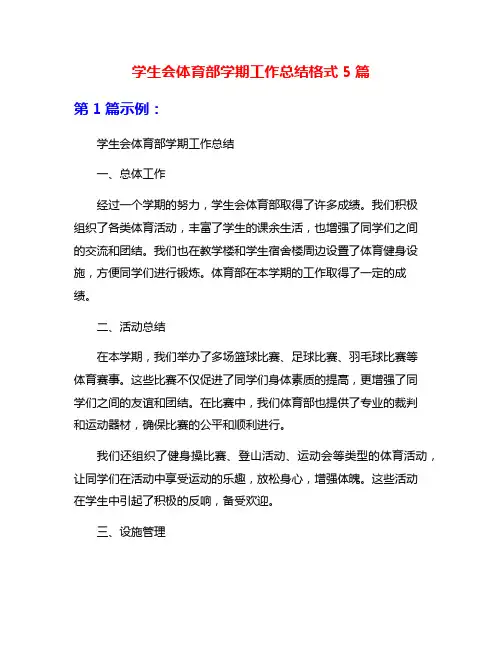 学生会体育部学期工作总结格式 5 篇

第 1 篇示例：

学生会体育部学期工作总结

一、总体工作

经过一个学期的努力，学生会体育部取得了许多成绩。我们积极组织了各类体育活动，丰富了学生的课余生活，也增强了同学们之间的交流和团结。我们也在教学楼和学生宿舍楼周边设置了体育健身设施，方便同学们进行锻炼。体育部在本学期的工作取得了一定的成绩。

二、活动总结

在本学期，我们举办了多场篮球比赛、足球比赛、羽毛球比赛等体育赛事。这些比赛不仅促进了同学们身体素质的提高，更增强了同学们之间的友谊和团结。在比赛中，我们体育部也提供了专业的裁判和运动器材，确保比赛的公平和顺利进行。

我们还组织了健身操比赛、登山活动、运动会等类型的体育活动，让同学们在活动中享受运动的乐趣，放松身心，增强体魄。这些活动在学生中引起了积极的反响，备受欢迎。

三、设施管理